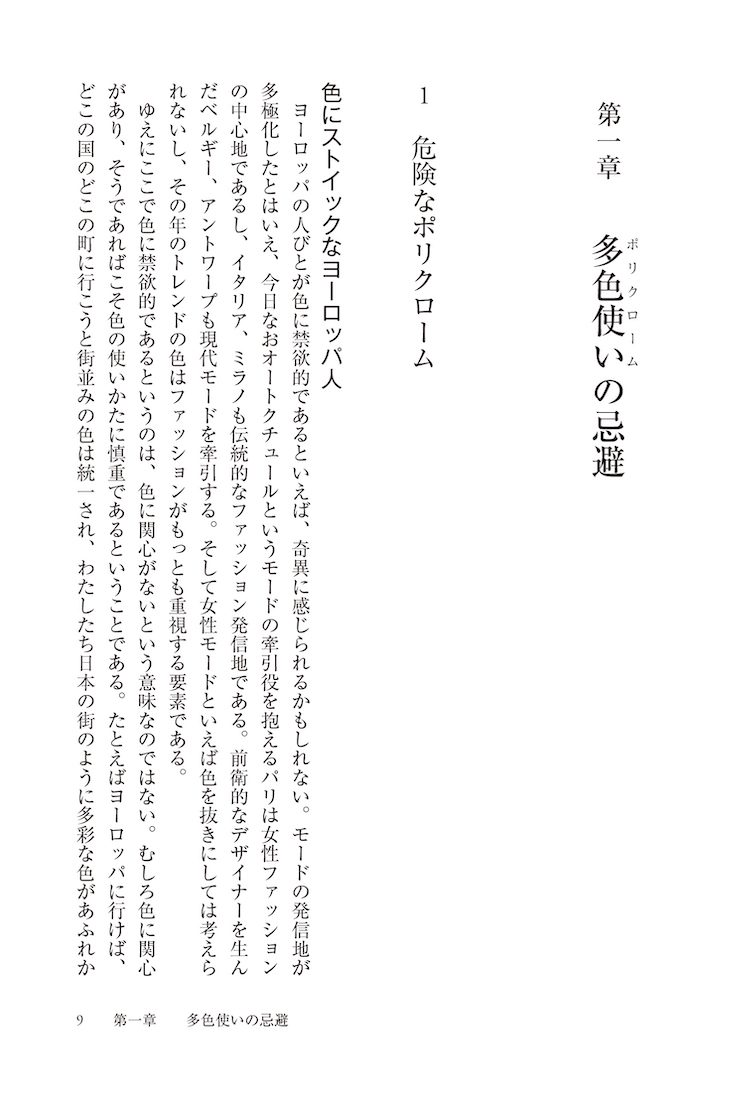 第一章　多色使い（ポリクローム）の忌避

1　危険なポリクローム

色にストイックなヨーロッパ人

ヨーロッパの人びとが色に禁欲的であるといえば、奇異に感じられるかもしれない。モードの発信地が多極化したとはいえ、今日なおオートクチュールというモードの牽引役を抱えるパリは女性ファッションの中心地であるし、イタリア、ミラノも伝統的なファッション発信地である。前衛的なデザイナーを生んだベルギー、アントワープも現代モードを牽引する。そして女性モードといえば色を抜きにしては考えられないし、その年のトレンドの色はファッションがもっとも重視する要素である。

ゆえにここで色に禁欲的であるというのは、色に関心がないという意味なのではない。むしろ色に関心があり、そうであればこそ色の使いかたに慎重であるということである。たとえばヨーロッパに行けば、どこの国のどこの町に行こうと街並みの色は統一され、わたしたち日本の街のように多彩な色があふれか

9　第一章　多色使いの忌避